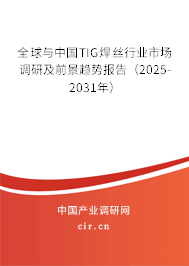 全球与中国TIG焊丝行业市场调研及前景趋势报告（2025-2031年）

中国产业调研网

cir.cn